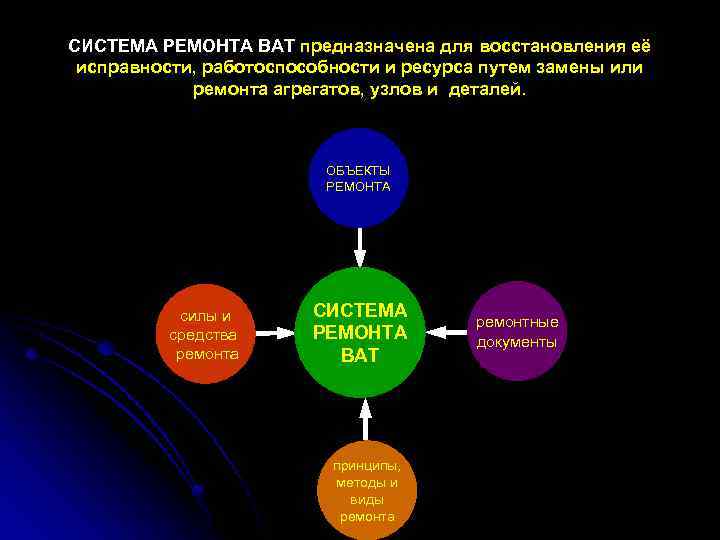 СИСТЕМА РЕМОНТА ВАТ предназначена для восстановления её исправности, работоспособности и ресурса путем замены или ремонта агрегатов, узлов и деталей.

ОБЪЕКТЫ РЕМОНТА

силы и средства ремонта

СИСТЕМА РЕМОНТА ВАТ

ремонтные документы

принципы, методы и виды ремонта